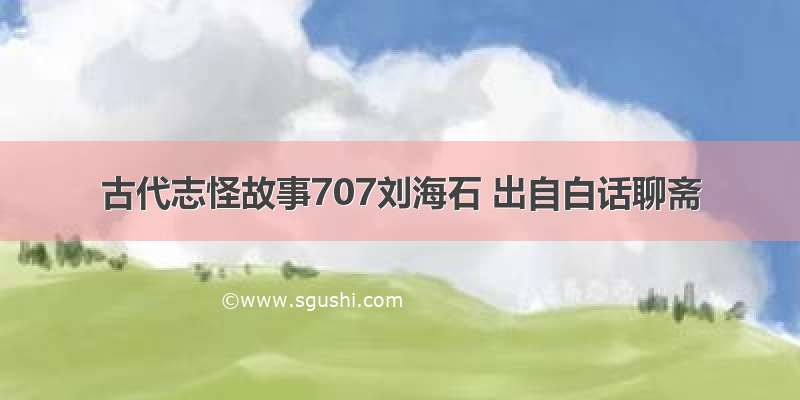 古代志怪故事707刘海石 出自白话聊斋

©www.sgushi.com